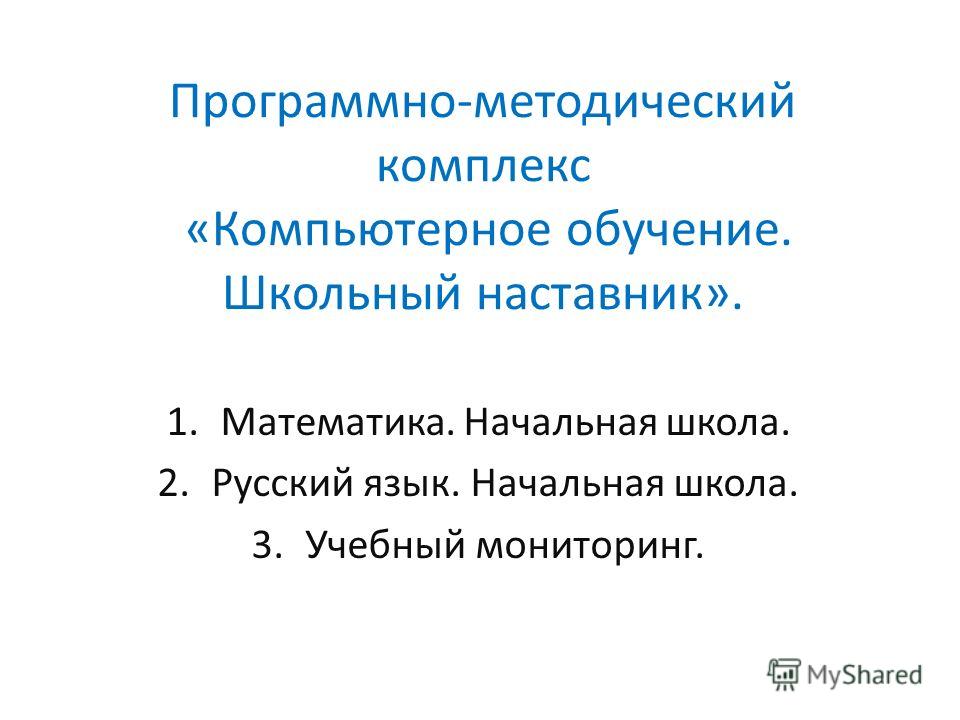 Программно-методический комплекс «Компьютерное обучение. Школьный наставник».

1. Математика. Начальная школа.
2. Русский язык. Начальная школа.
3. Учебный мониторинг.

MyShared